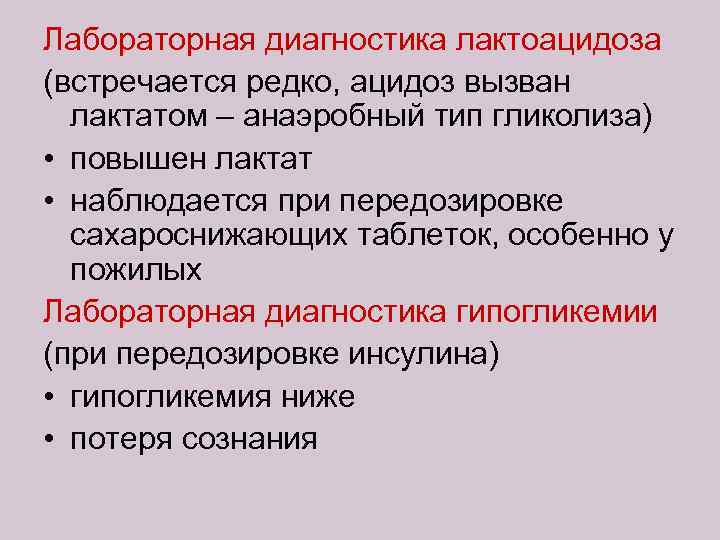 Лабораторная диагностика лактоацидоза

(встречается редко, ацидоз вызван лактатом – анаэробный тип гликолиза)

• повышен лактат
• наблюдается при передозировке сахароснижающих таблеток, особенно у пожилых

Лабораторная диагностика гипогликемии

(при передозировке инсулина)

• гипогликемия ниже
• потеря сознания